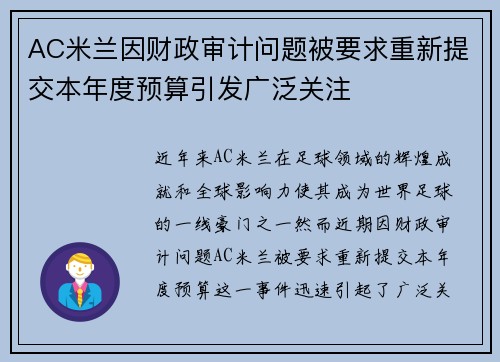 AC米兰因财政审计问题被要求重新提交本年度预算引发广泛关注

近年来AC米兰在足球领域的辉煌成就和全球影响力使其成为世界足球的一线豪门之一然而近期因财政审计问题AC米兰被要求重新提交本年度预算这一事件迅速引起了广泛关